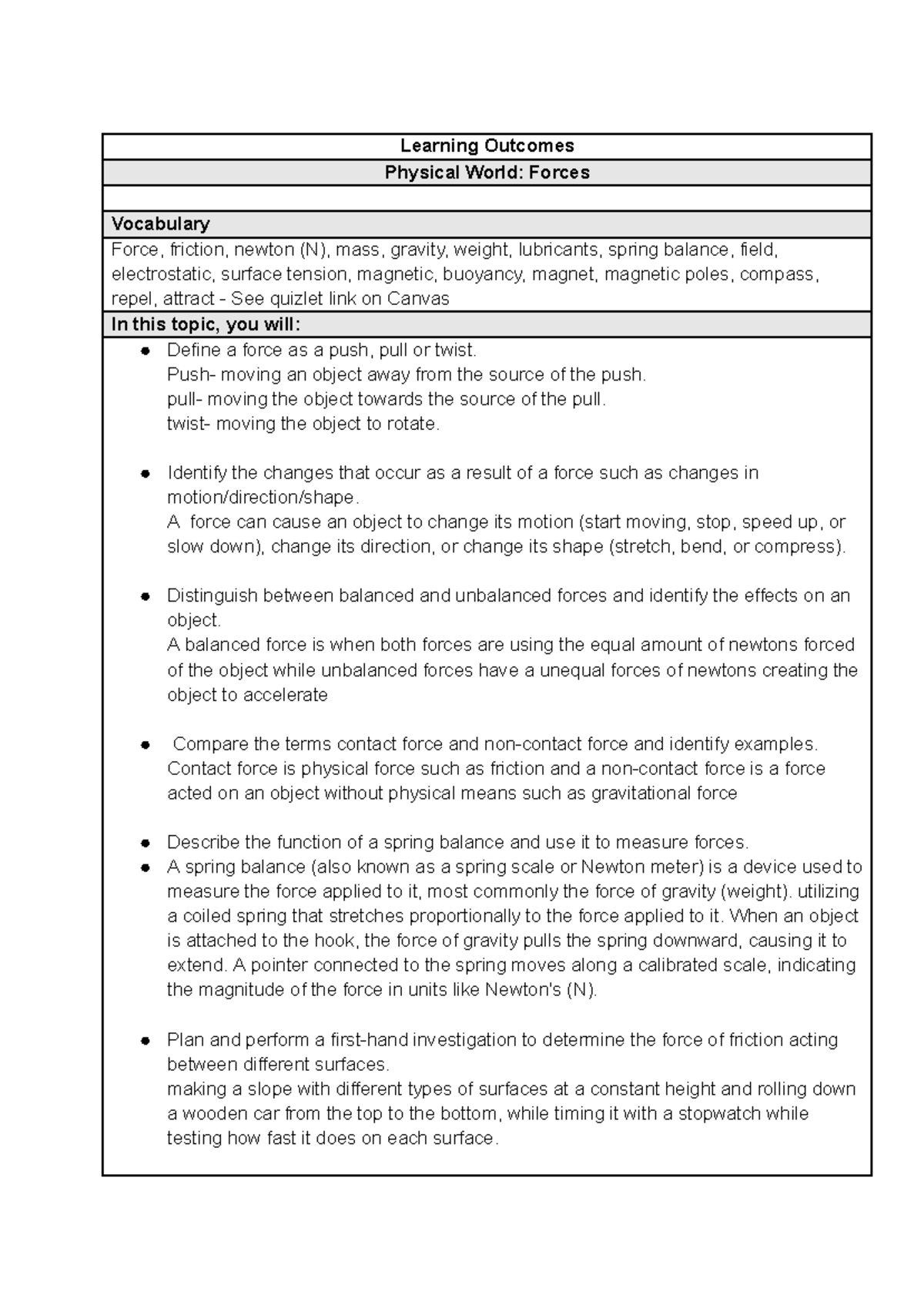 Learning Outcomes

Physical World: Forces

Vocabulary

Force, friction, newton (N), mass, gravity, weight, lubricants, spring balance, field, electrostatic, surface tension, magnetic, buoyancy, magnet, magnetic poles, compass, repel, attract - See quizlet link on Canvas

In this topic, you will:

• Define a force as a push, pull or twist.
Push- moving an object away from the source of the push.
pull- moving the object towards the source of the pull.
twist- moving the object to rotate.

• Identify the changes that occur as a result of a force such as changes in motion/direction/shape.
A force can cause an object to change its motion (start moving, stop, speed up, or slow down), change its direction, or change its shape (stretch, bend, or compress).

• Distinguish between balanced and unbalanced forces and identify the effects on an object.
A balanced force is when both forces are using the equal amount of newtons forced of the object while unbalanced forces have a unequal forces of newtons creating the object to accelerate

• Compare the terms contact force and non-contact force and identify examples.
Contact force is physical force such as friction and a non-contact force is a force acted on an object without physical means such as gravitational force

• Describe the function of a spring balance and use it to measure forces.
• A spring balance (also known as a spring scale or Newton meter) is a device used to measure the force applied to it, most commonly the force of gravity (weight). utilizing a coiled spring that stretches proportionally to the force applied to it. When an object is attached to the hook, the force of gravity pulls the spring downward, causing it to extend. A pointer connected to the spring moves along a calibrated scale, indicating the magnitude of the force in units like Newton's (N).

• Plan and perform a first-hand investigation to determine the force of friction acting between different surfaces.
making a slope with different types of surfaces at a constant height and rolling down a wooden car from the top to the bottom, while timing it with a stopwatch while testing how fast it does on each surface.